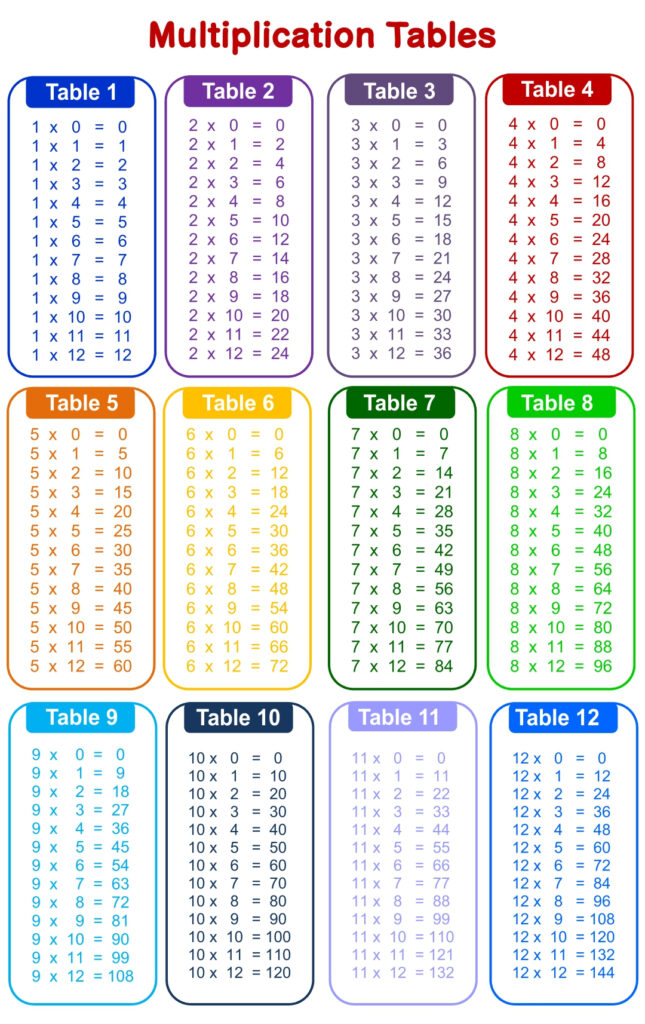 Multiplication Tables

Table 1

1 x 0 = 0
1 x 1 = 1
1 x 2 = 2
1 x 3 = 3
1 x 4 = 4
1 x 5 = 5
1 x 6 = 6
1 x 7 = 7
1 x 8 = 8
1 x 9 = 9
1 x 10 = 10
1 x 11 = 11
1 x 12 = 12

Table 2

2 x 0 = 0
2 x 1 = 2
2 x 2 = 4
2 x 3 = 6
2 x 4 = 8
2 x 5 = 10
2 x 6 = 12
2 x 7 = 14
2 x 8 = 16
2 x 9 = 18
2 x 10 = 20
2 x 11 = 22
2 x 12 = 24

Table 3

3 x 0 = 0
3 x 1 = 3
3 x 2 = 6
3 x 3 = 9
3 x 4 = 12
3 x 5 = 15
3 x 6 = 18
3 x 7 = 21
3 x 8 = 24
3 x 9 = 27
3 x 10 = 30
3 x 11 = 33
3 x 12 = 36

Table 4

4 x 0 = 0
4 x 1 = 4
4 x 2 = 8
4 x 3 = 12
4 x 4 = 16
4 x 5 = 20
4 x 6 = 24
4 x 7 = 28
4 x 8 = 32
4 x 9 = 36
4 x 10 = 40
4 x 11 = 44
4 x 12 = 48

Table 5

5 x 0 = 0
5 x 1 = 5
5 x 2 = 10
5 x 3 = 15
5 x 4 = 20
5 x 5 = 25
5 x 6 = 30
5 x 7 = 35
5 x 8 = 40
5 x 9 = 45
5 x 10 = 50
5 x 11 = 55
5 x 12 = 60

Table 6

6 x 0 = 0
6 x 1 = 6
6 x 2 = 12
6 x 3 = 18
6 x 4 = 24
6 x 5 = 30
6 x 6 = 36
6 x 7 = 42
6 x 8 = 48
6 x 9 = 54
6 x 10 = 60
6 x 11 = 66
6 x 12 = 72

Table 7

7 x 0 = 0
7 x 1 = 7
7 x 2 = 14
7 x 3 = 21
7 x 4 = 28
7 x 5 = 35
7 x 6 = 42
7 x 7 = 49
7 x 8 = 56
7 x 9 = 63
7 x 10 = 70
7 x 11 = 77
7 x 12 = 84

Table 8

8 x 0 = 0
8 x 1 = 8
8 x 2 = 16
8 x 3 = 24
8 x 4 = 32
8 x 5 = 40
8 x 6 = 48
8 x 7 = 56
8 x 8 = 64
8 x 9 = 72
8 x 10 = 80
8 x 11 = 88
8 x 12 = 96

Table 9

9 x 0 = 0
9 x 1 = 9
9 x 2 = 18
9 x 3 = 27
9 x 4 = 36
9 x 5 = 45
9 x 6 = 54
9 x 7 = 63
9 x 8 = 72
9 x 9 = 81
9 x 10 = 90
9 x 11 = 99
9 x 12 = 108

Table 10

10 x 0 = 0
10 x 1 = 10
10 x 2 = 20
10 x 3 = 30
10 x 4 = 40
10 x 5 = 50
10 x 6 = 60
10 x 7 = 70
10 x 8 = 80
10 x 9 = 90
10 x 10 = 100
10 x 11 = 110
10 x 12 = 120

Table 11

11 x 0 = 0
11 x 1 = 11
11 x 2 = 22
11 x 3 = 33
11 x 4 = 44
11 x 5 = 55
11 x 6 = 66
11 x 7 = 77
11 x 8 = 88
11 x 9 = 99
11 x 10 = 110
11 x 11 = 121
11 x 12 = 132

Table 12

12 x 0 = 0
12 x 1 = 12
12 x 2 = 24
12 x 3 = 36
12 x 4 = 48
12 x 5 = 60
12 x 6 = 72
12 x 7 = 84
12 x 8 = 96
12 x 9 = 108
12 x 10 = 120
12 x 11 = 132
12 x 12 = 144